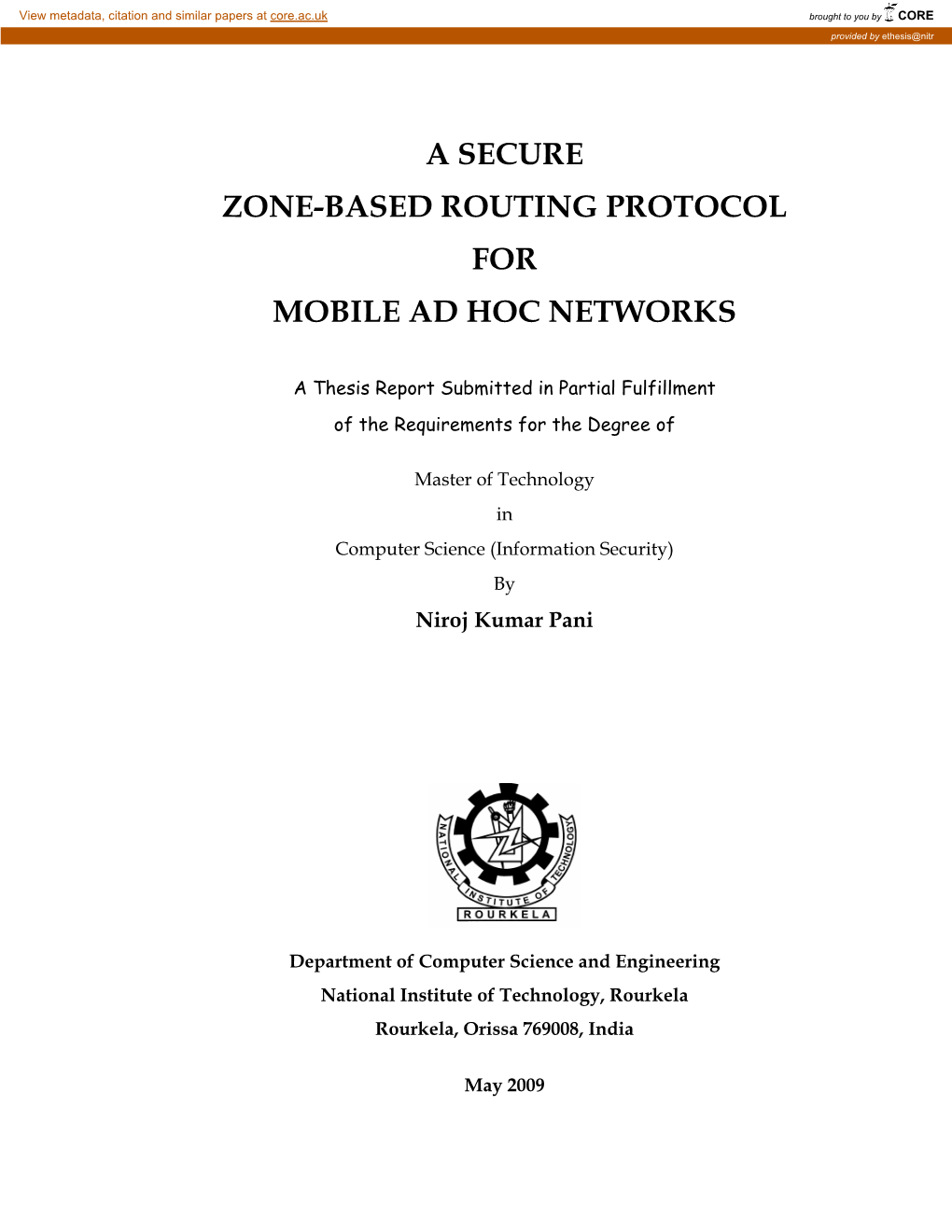 View metadata, citation and similar papers at core.ac.uk

brought to you by CORE

provided by ethesis@nitr

A SECURE

ZONE-BASED ROUTING PROTOCOL

FOR

MOBILE AD HOC NETWORKS

A Thesis Report Submitted in Partial Fulfillment of the Requirements for the Degree of

Master of Technology

in

Computer Science (Information Security)

By

Niroj Kumar Pani

NATIONAL INSTITUTE OF TECHNOLOGY

ROURKELA

Department of Computer Science and Engineering

National Institute of Technology, Rourkela

Rourkela, Orissa 769008, India

May 2009